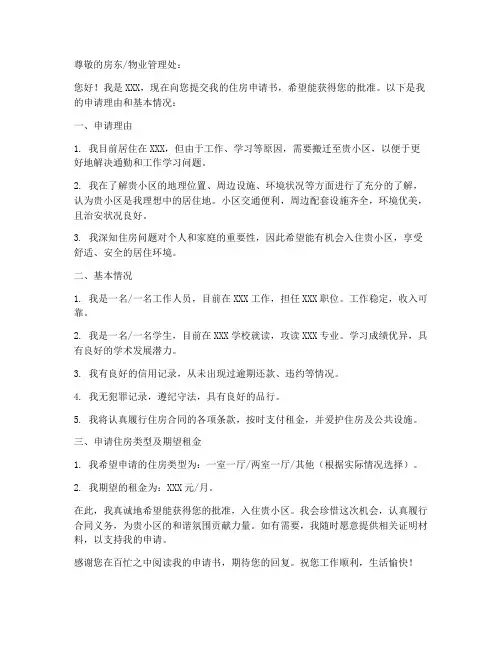 尊敬的房东/物业管理处：

您好！我是 XXX，现在向您提交我的住房申请书，希望能获得您的批准。以下是我的申请理由和基本情况：

一、申请理由

1. 我目前居住在 XXX，但由于工作、学习等原因，需要搬迁至贵小区，以便于更好地解决通勤和工作学习问题。

2. 我在了解贵小区的地理位置、周边设施、环境状况等方面进行了充分的了解，认为贵小区是我理想中的居住地。小区交通便利，周边配套设施齐全，环境优美，且治安状况良好。

3. 我深知住房问题对个人和家庭的重要性，因此希望能有机会入住贵小区，享受舒适、安全的居住环境。

二、基本情况

1. 我是一名/一名工作人员，目前在 XXX 工作，担任 XXX 职位。工作稳定，收入可靠。

2. 我是一名/一名学生，目前在 XXX 学校就读，攻读 XXX 专业。学习成绩优异，具有良好的学术发展潜力。

3. 我有良好的信用记录，从未出现过逾期还款、违约等情况。

4. 我无犯罪记录，遵纪守法，具有良好的品行。

5. 我将认真履行住房合同的各项条款，按时支付租金，并爱护住房及公共设施。

三、申请住房类型及期望租金

1. 我希望申请的住房类型为：一室一厅/两室一厅/其他（根据实际情况选择）。

2. 我期望的租金为：XXX 元/月。

在此，我真诚地希望能获得您的批准，入住贵小区。我会珍惜这次机会，认真履行合同义务，为贵小区的和谐氛围贡献力量。如有需要，我随时愿意提供相关证明材料，以支持我的申请。

感谢您在百忙之中阅读我的申请书，期待您的回复。祝您工作顺利，生活愉快！